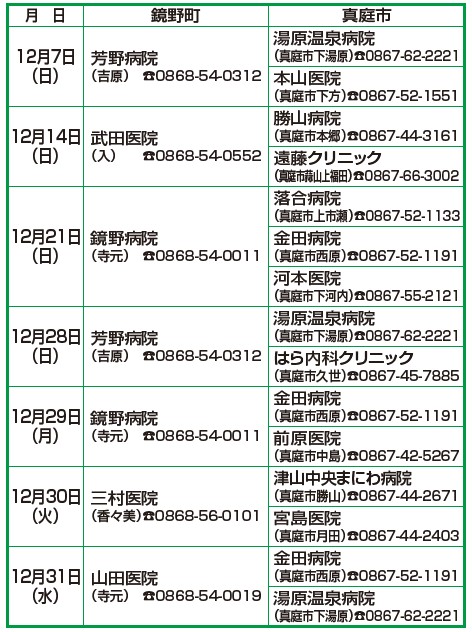 | 月　日 | 鏡野町 | 真庭市 |
|---|---|---|
| 12月7日(日) | 芳野病院 (吉原) ☎0868-54-0312 | 湯原温泉病院 (真庭市下湯原)☎0867-62-2221 |
| | | 本山医院 (真庭市下方)☎0867-52-1551 |
| 12月14日(日) | 武田医院 (入) ☎0868-54-0552 | 勝山病院 (真庭市本郷)☎0867-44-3161 |
| | | 遠藤クリニック (真庭市蒜山上福田)☎0867-66-3002 |
| 12月21日(日) | 鏡野病院 (寺元) ☎0868-54-0011 | 落合病院 (真庭市上市瀬)☎0867-52-1133 |
| | | 金田病院 (真庭市西原)☎0867-52-1191 |
| | | 河本医院 (真庭市下河内)☎0867-55-2121 |
| 12月28日(日) | 芳野病院 (吉原) ☎0868-54-0312 | 湯原温泉病院 (真庭市下湯原)☎0867-62-2221 |
| | | はら内科クリニック (真庭市久世)☎0867-45-7885 |
| 12月29日(月) | 鏡野病院 (寺元) ☎0868-54-0011 | 金田病院 (真庭市西原)☎0867-52-1191 |
| | | 前原医院 (真庭市中島)☎0867-42-5267 |
| 12月30日(火) | 三村医院 (香々美)☎0868-56-0101 | 津山中央まにわ病院 (真庭市勝山)☎0867-44-2671 |
| | | 宮島医院 (真庭市月田)☎0867-44-2403 |
| 12月31日(水) | 山田医院 (寺元) ☎0868-54-0019 | 金田病院 (真庭市西原)☎0867-52-1191 |
| | | 湯原温泉病院 (真庭市下湯原)☎0867-62-2221 |